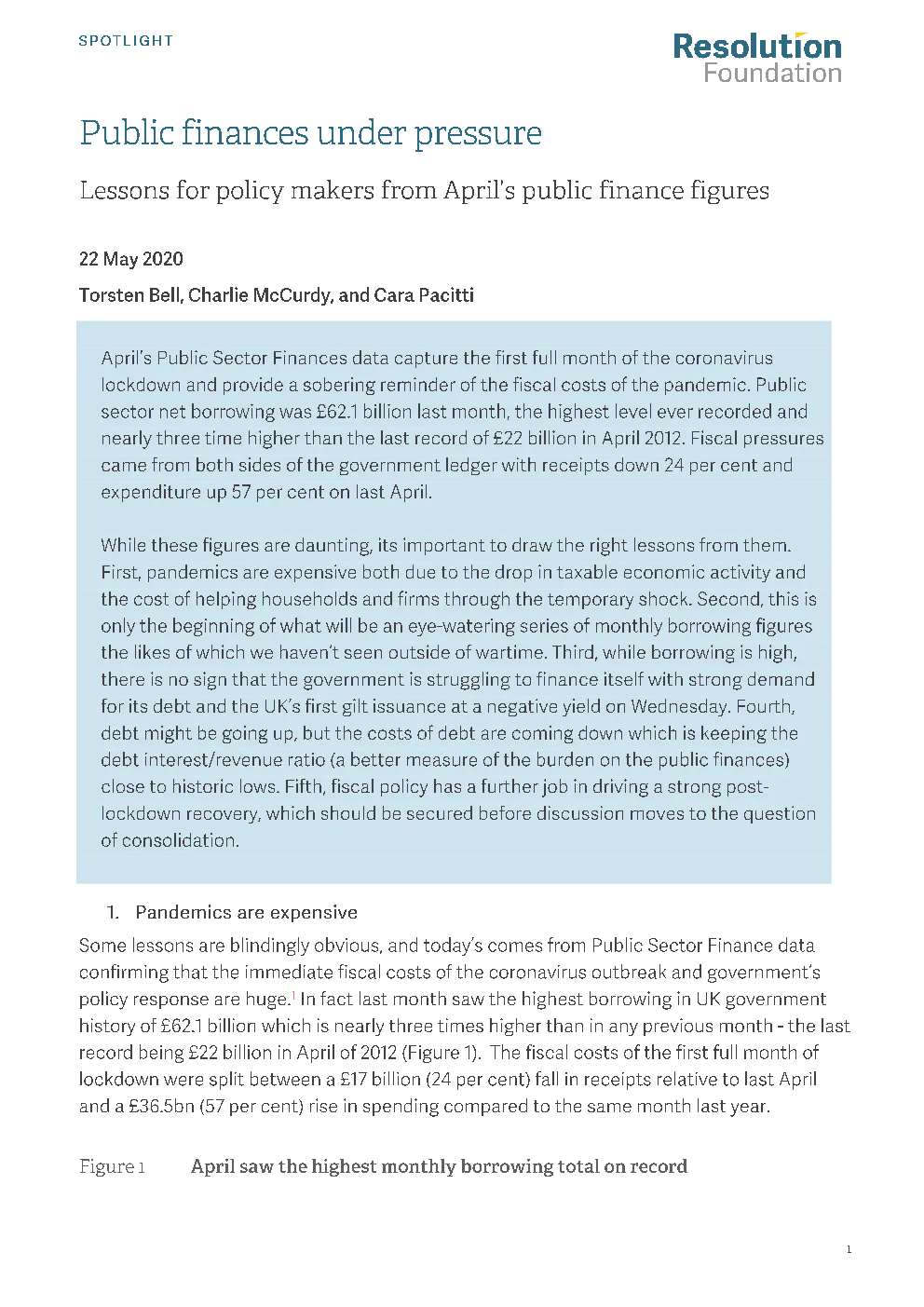 SPOTLIGHT

Resolution Foundation

Public finances under pressure

Lessons for policy makers from April's public finance figures

22 May 2020

Torsten Bell, Charlie McCurdy, and Cara Pacitti

April's Public Sector Finances data capture the first full month of the coronavirus lockdown and provide a sobering reminder of the fiscal costs of the pandemic. Public sector net borrowing was £62.1 billion last month, the highest level ever recorded and nearly three time higher than the last record of £22 billion in April 2012. Fiscal pressures came from both sides of the government ledger with receipts down 24 per cent and expenditure up 57 per cent on last April.

While these figures are daunting, its important to draw the right lessons from them. First, pandemics are expensive both due to the drop in taxable economic activity and the cost of helping households and firms through the temporary shock. Second, this is only the beginning of what will be an eye-watering series of monthly borrowing figures the likes of which we haven't seen outside of wartime. Third, while borrowing is high, there is no sign that the government is struggling to finance itself with strong demand for its debt and the UK's first gilt issuance at a negative yield on Wednesday. Fourth, debt might be going up, but the costs of debt are coming down which is keeping the debt interest/revenue ratio (a better measure of the burden on the public finances) close to historic lows. Fifth, fiscal policy has a further job in driving a strong post-lockdown recovery, which should be secured before discussion moves to the question of consolidation.

1. Pandemics are expensive

Some lessons are blindingly obvious, and today's comes from Public Sector Finance data confirming that the immediate fiscal costs of the coronavirus outbreak and government's policy response are huge.$^1$ In fact last month saw the highest borrowing in UK government history of £62.1 billion which is nearly three times higher than in any previous month - the last record being £22 billion in April of 2012 (Figure 1). The fiscal costs of the first full month of lockdown were split between a £17 billion (24 per cent) fall in receipts relative to last April and a £36.5bn (57 per cent) rise in spending compared to the same month last year.

Figure 1 April saw the highest monthly borrowing total on record

1